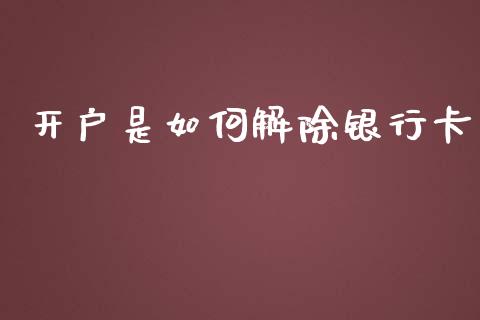 开户是如何解除银行卡